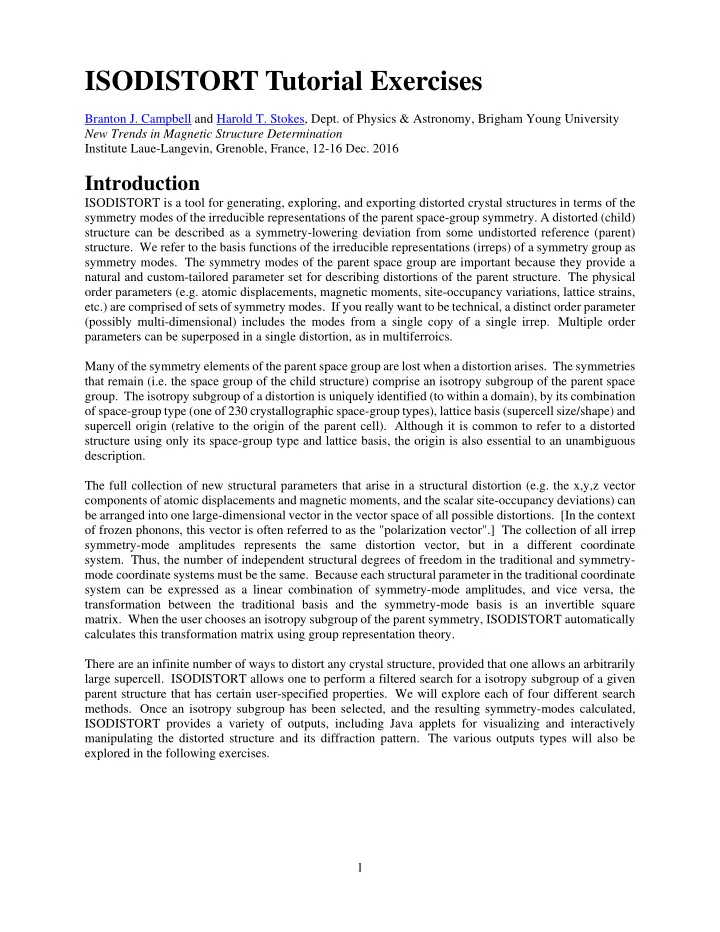 ISODISTORT Tutorial Exercises

Branton J. Campbell and Harold T. Stokes, Dept. of Physics & Astronomy, Brigham Young University
New Trends in Magnetic Structure Determination
Institute Laue-Langevin, Grenoble, France, 12-16 Dec. 2016

Introduction

ISODISTORT is a tool for generating, exploring, and exporting distorted crystal structures in terms of the symmetry modes of the irreducible representations of the parent space-group symmetry. A distorted (child) structure can be described as a symmetry-lowering deviation from some undistorted reference (parent) structure. We refer to the basis functions of the irreducible representations (irreps) of a symmetry group as symmetry modes. The symmetry modes of the parent space group are important because they provide a natural and custom-tailored parameter set for describing distortions of the parent structure. The physical order parameters (e.g. atomic displacements, magnetic moments, site-occupancy variations, lattice strains, etc.) are comprised of sets of symmetry modes. If you really want to be technical, a distinct order parameter (possibly multi-dimensional) includes the modes from a single copy of a single irrep. Multiple order parameters can be superposed in a single distortion, as in multiferroics.

Many of the symmetry elements of the parent space group are lost when a distortion arises. The symmetries that remain (i.e. the space group of the child structure) comprise an isotropy subgroup of the parent space group. The isotropy subgroup of a distortion is uniquely identified (to within a domain), by its combination of space-group type (one of 230 crystallographic space-group types), lattice basis (supercell size/shape) and supercell origin (relative to the origin of the parent cell). Although it is common to refer to a distorted structure using only its space-group type and lattice basis, the origin is also essential to an unambiguous description.

The full collection of new structural parameters that arise in a structural distortion (e.g. the x,y,z vector components of atomic displacements and magnetic moments, and the scalar site-occupancy deviations) can be arranged into one large-dimensional vector in the vector space of all possible distortions. [In the context of frozen phonons, this vector is often referred to as the "polarization vector".] The collection of all irrep symmetry-mode amplitudes represents the same distortion vector, but in a different coordinate system. Thus, the number of independent structural degrees of freedom in the traditional and symmetry-mode coordinate systems must be the same. Because each structural parameter in the traditional coordinate system can be expressed as a linear combination of symmetry-mode amplitudes, and vice versa, the transformation between the traditional basis and the symmetry-mode basis is an invertible square matrix. When the user chooses an isotropy subgroup of the parent symmetry, ISODISTORT automatically calculates this transformation matrix using group representation theory.

There are an infinite number of ways to distort any crystal structure, provided that one allows an arbitrarily large supercell. ISODISTORT allows one to perform a filtered search for a isotropy subgroup of a given parent structure that has certain user-specified properties. We will explore each of four different search methods. Once an isotropy subgroup has been selected, and the resulting symmetry-modes calculated, ISODISTORT provides a variety of outputs, including Java applets for visualizing and interactively manipulating the distorted structure and its diffraction pattern. The various outputs types will also be explored in the following exercises.

1